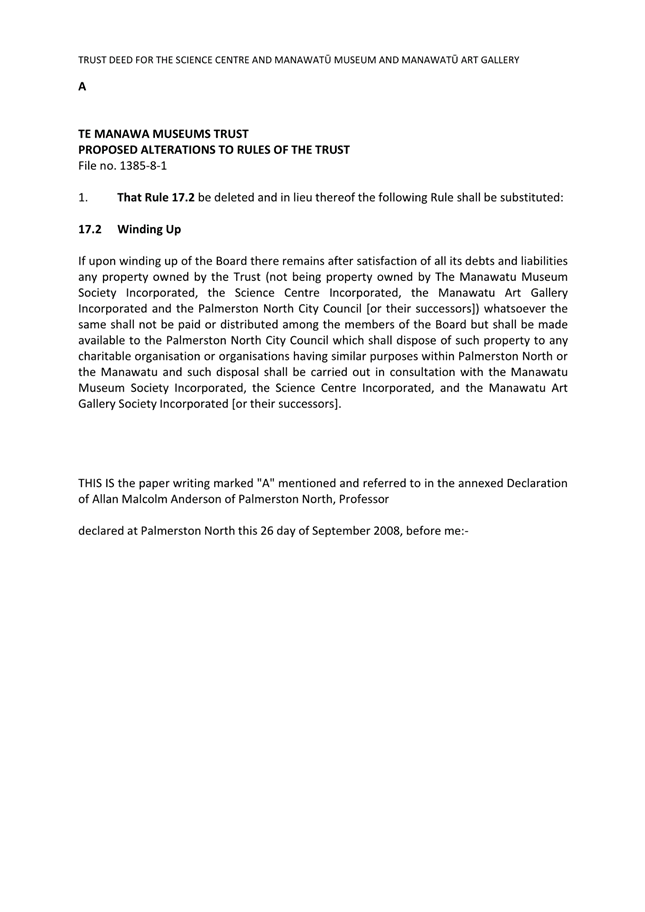 TRUST DEED FOR THE SCIENCE CENTRE AND MANAWATŪ MUSEUM AND MANAWATŪ ART GALLERY

A

TE MANAWA MUSEUMS TRUST
PROPOSED ALTERATIONS TO RULES OF THE TRUST
File no. 1385-8-1

1. That Rule 17.2 be deleted and in lieu thereof the following Rule shall be substituted:

17.2 Winding Up

If upon winding up of the Board there remains after satisfaction of all its debts and liabilities any property owned by the Trust (not being property owned by The Manawatu Museum Society Incorporated, the Science Centre Incorporated, the Manawatu Art Gallery Incorporated and the Palmerston North City Council [or their successors]) whatsoever the same shall not be paid or distributed among the members of the Board but shall be made available to the Palmerston North City Council which shall dispose of such property to any charitable organisation or organisations having similar purposes within Palmerston North or the Manawatu and such disposal shall be carried out in consultation with the Manawatu Museum Society Incorporated, the Science Centre Incorporated, and the Manawatu Art Gallery Society Incorporated [or their successors].

THIS IS the paper writing marked "A" mentioned and referred to in the annexed Declaration of Allan Malcolm Anderson of Palmerston North, Professor

declared at Palmerston North this 26 day of September 2008, before me:-